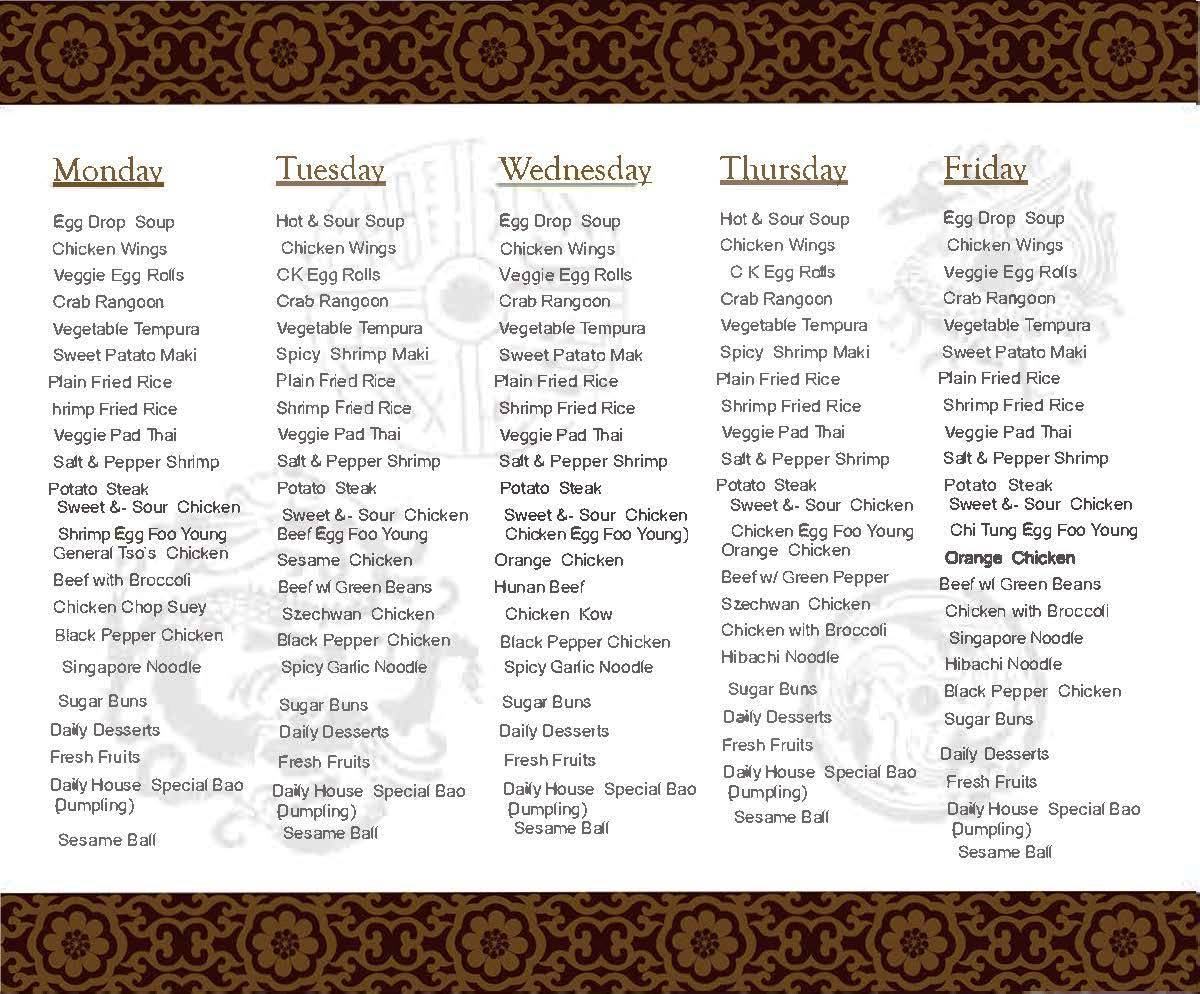 Monday

Egg Drop Soup
Chicken Wings
Veggie Egg Rolls
Crab Rangoon
Vegetable Tempura
Sweet Patato Maki
Plain Fried Rice
hrimp Fried Rice
Veggie Pad Thai
Salt & Pepper Shrimp
Potato Steak
Sweet &- Sour Chicken
Shrimp Egg Foo Young
General Tso's Chicken
Beef with Broccoli
Chicken Chop Suey
Black Pepper Chicken
Singapore Noodle
Sugar Buns
Daily Desserts
Fresh Fruits
Daily House Special Bao Dumpling)
Sesame Ball

Tuesday

Hot & Sour Soup
Chicken Wings
CK Egg Rolls
Crab Rangoon
Vegetable Tempura
Spicy Shrimp Maki
Plain Fried Rice
Shrimp Fried Rice
Veggie Pad Thai
Salt & Pepper Shrimp
Potato Steak
Sweet &- Sour Chicken
Beef Egg Foo Young
Sesame Chicken
Beef w/ Green Beans
Szechwan Chicken
Black Pepper Chicken
Spicy Garlic Noodle
Sugar Buns
Daily Desserts
Fresh Fruits
Daily House Special Bao Dumpling)
Sesame Ball

Wednesday

Egg Drop Soup
Chicken Wings
Veggie Egg Rolls
Crab Rangoon
Vegetable Tempura
Sweet Patato Mak
Plain Fried Rice
Shrimp Fried Rice
Veggie Pad Thai
Salt & Pepper Shrimp
Potato Steak
Sweet &- Sour Chicken
Chicken Egg Foo Young)
Orange Chicken
Hunan Beef
Chicken Kow
Black Pepper Chicken
Spicy Garlic Noodle
Sugar Buns
Daily Desserts
Fresh Fruits
Daily House Special Bao Dumpling)
Sesame Ball

Thursday

Hot & Sour Soup
Chicken Wings
C K Egg Rolls
Crab Rangoon
Vegetable Tempura
Spicy Shrimp Maki
Plain Fried Rice
Shrimp Fried Rice
Veggie Pad Thai
Salt & Pepper Shrimp
Potato Steak
Sweet &- Sour Chicken
Chicken Egg Foo Young
Orange Chicken
Beef w/ Green Pepper
Szechwan Chicken
Chicken with Broccoli
Hibachi Noodle
Sugar Buns
Daily Desserts
Fresh Fruits
Daily House Special Bao Dumpling)
Sesame Ball

Friday

Egg Drop Soup
Chicken Wings
Veggie Egg Rolls
Crab Rangoon
Vegetable Tempura
Sweet Patato Maki
Plain Fried Rice
Shrimp Fried Rice
Veggie Pad Thai
Salt & Pepper Shrimp
Potato Steak
Sweet &- Sour Chicken
Chi Tung Egg Foo Young
Orange Chicken
Beef w/ Green Beans
Chicken with Broccoli
Singapore Noodle
Hibachi Noodle
Black Pepper Chicken
Sugar Buns
Daily Desserts
Fresh Fruits
Daily House Special Bao Dumpling)
Sesame Ball